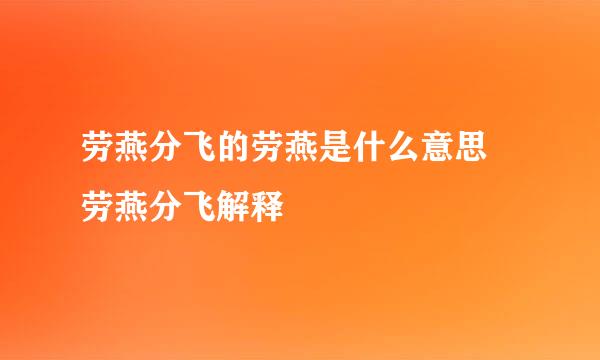 劳燕分飞的劳燕是什么意思
劳燕分飞解释